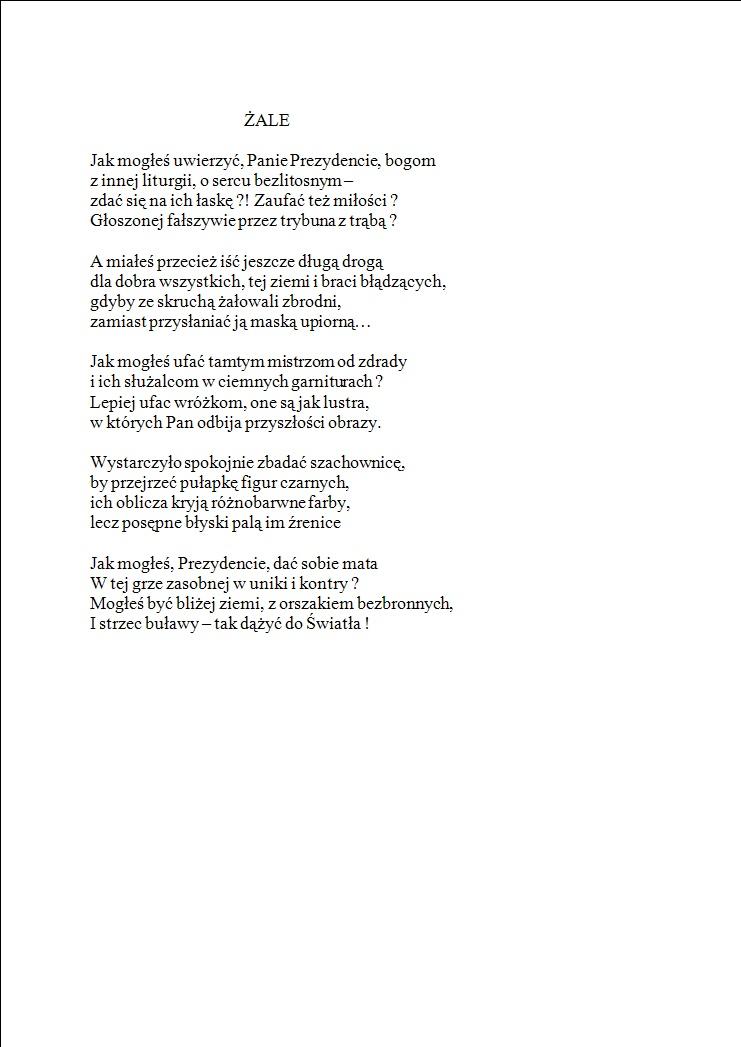 ŻALE

Jak mogłeś uwierzyć, Panie Prezydencie, bogom
z innej liturgii, o sercu bezlitosnym –
zdać się na ich łaskę ?! Zaufać też miłości ?
Głoszonej fałszywie przez trybuna z trąbą ?

A miałeś przecież iść jeszcze długą drogą
dla dobra wszystkich, tej ziemi i braci błądzących,
gdyby ze skruchą żałowali zbrodni,
zamiast przysłaniać ją maską upiorną…

Jak mogłeś ufać tamtym mistrzom od zdrady
i ich służalcom w ciemnych garniturach ?
Lepiej ufac wróżkom, one są jak lustra,
w których Pan odbija przyszłości obrazy.

Wystarczyło spokojnie zbadać szachownicę,
by przejrzeć pułapkę figur czarnych,
ich oblicza kryją różnobarwne farby,
lecz posępne błyski palą im źrenice

Jak mogłeś, Prezydencie, dać sobie mata
W tej grze zasobnej w uniki i kontry ?
Mogłeś być bliżej ziemi, z orszakiem bezbronnych,
I strzec buławy – tak dążyć do Światła !